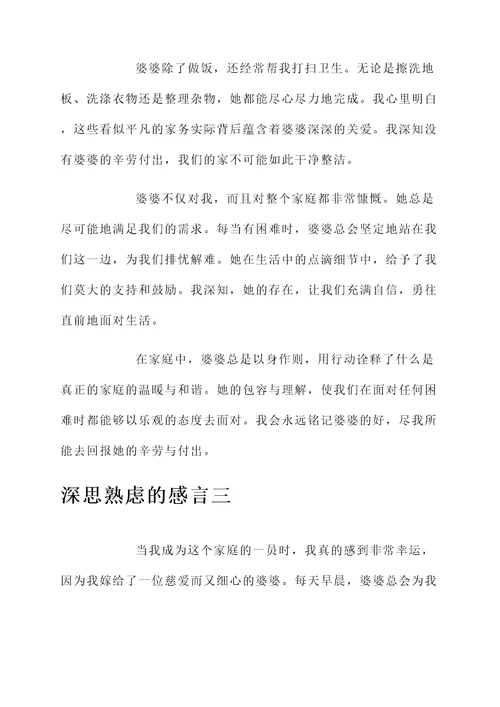 婆婆除了做饭，还经常帮我打扫卫生。无论是擦洗地板、洗涤衣物还是整理杂物，她都能尽心尽力地完成。我心里明白，这些看似平凡的家务实际背后蕴含着婆婆深深的关爱。我深知没有婆婆的辛劳付出，我们的家不可能如此干净整洁。

婆婆不仅对我，而且对整个家庭都非常慷慨。她总是尽可能地满足我们的需求。每当有困难时，婆婆总会坚定地站在我们这一边，为我们排忧解难。她在生活中的点滴细节中，给予了我们莫大的支持和鼓励。我深知，她的存在，让我们充满自信，勇往直前地面对生活。

在家庭中，婆婆总是以身作则，用行动诠释了什么是真正的家庭的温暖与和谐。她的包容与理解，使我们在面对任何困难时都能够以乐观的态度去面对。我会永远铭记婆婆的好，尽我所能去回报她的辛劳与付出。

深思熟虑的感言三

当我成为这个家庭的一员时，我真的感到非常幸运，因为我嫁给了一位慈爱而又细心的婆婆。每天早晨，婆婆总会为我